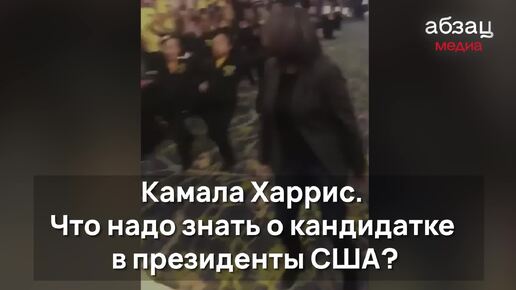 абзац
медиа

Камала Харрис.
Что надо знать о кандидатке в президенты США?